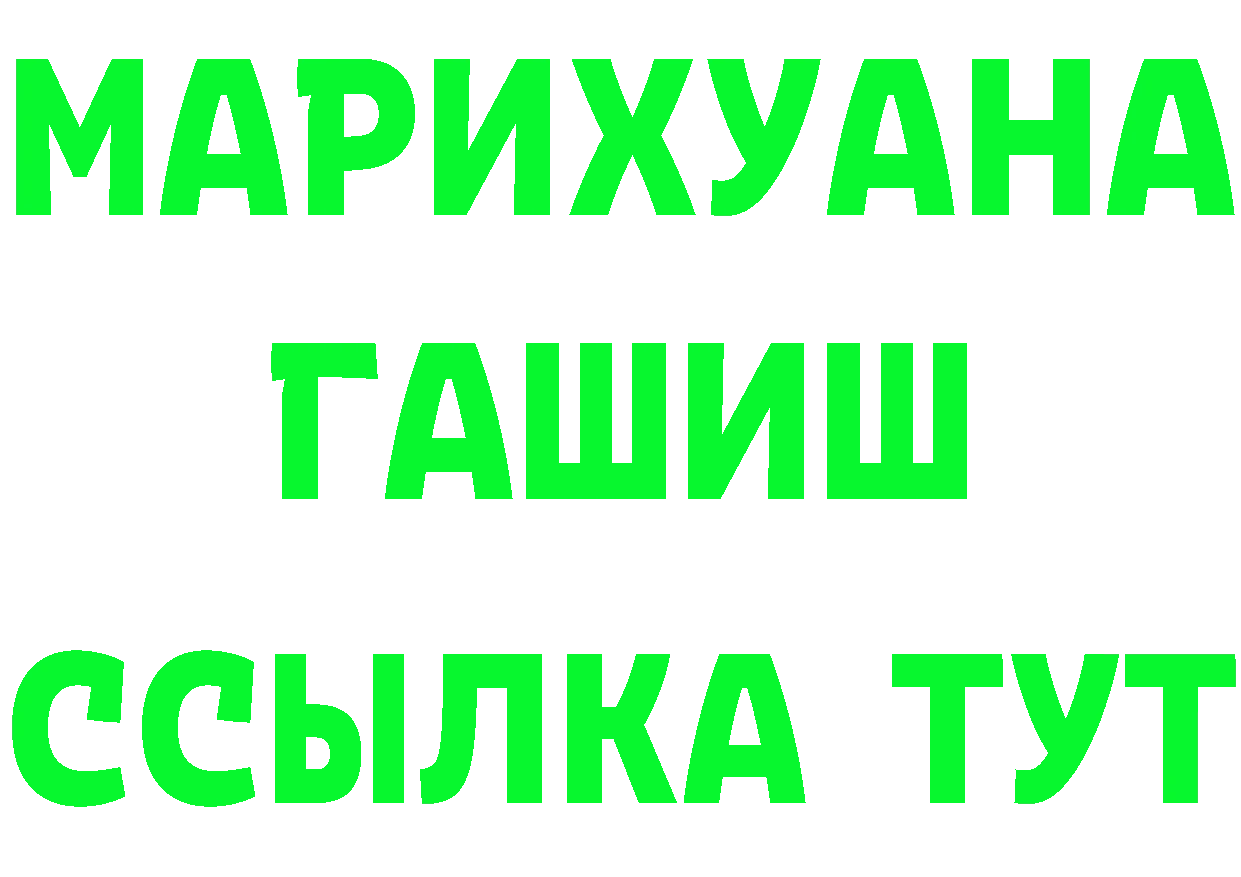 МАРИХУАНА
ГАШИШ
ССЫЛКА ТУТ